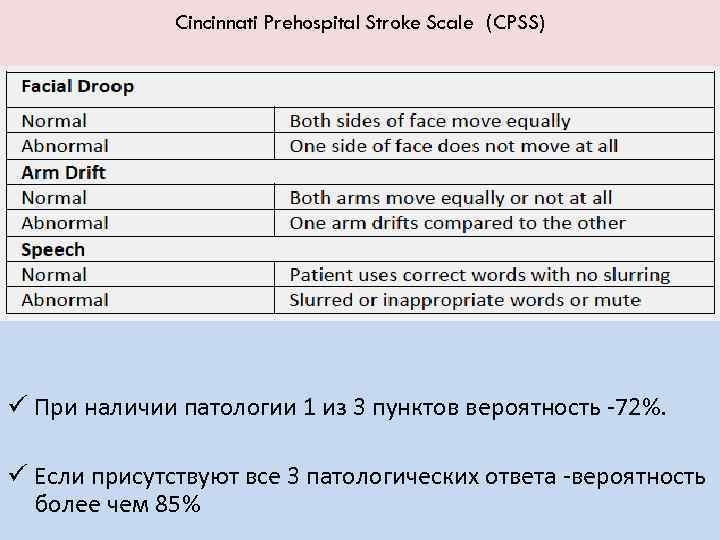 Cincinnati Prehospital Stroke Scale (CPSS)

| Facial Droop | |
|---|---|
| Normal | Both sides of face move equally |
| Abnormal | One side of face does not move at all |
| Arm Drift | |
| Normal | Both arms move equally or not at all |
| Abnormal | One arm drifts compared to the other |
| Speech | |
| Normal | Patient uses correct words with no slurring |
| Abnormal | Slurred or inappropriate words or mute |

✓ При наличии патологии 1 из 3 пунктов вероятность -72%.

✓ Если присутствуют все 3 патологических ответа -вероятность более чем 85%